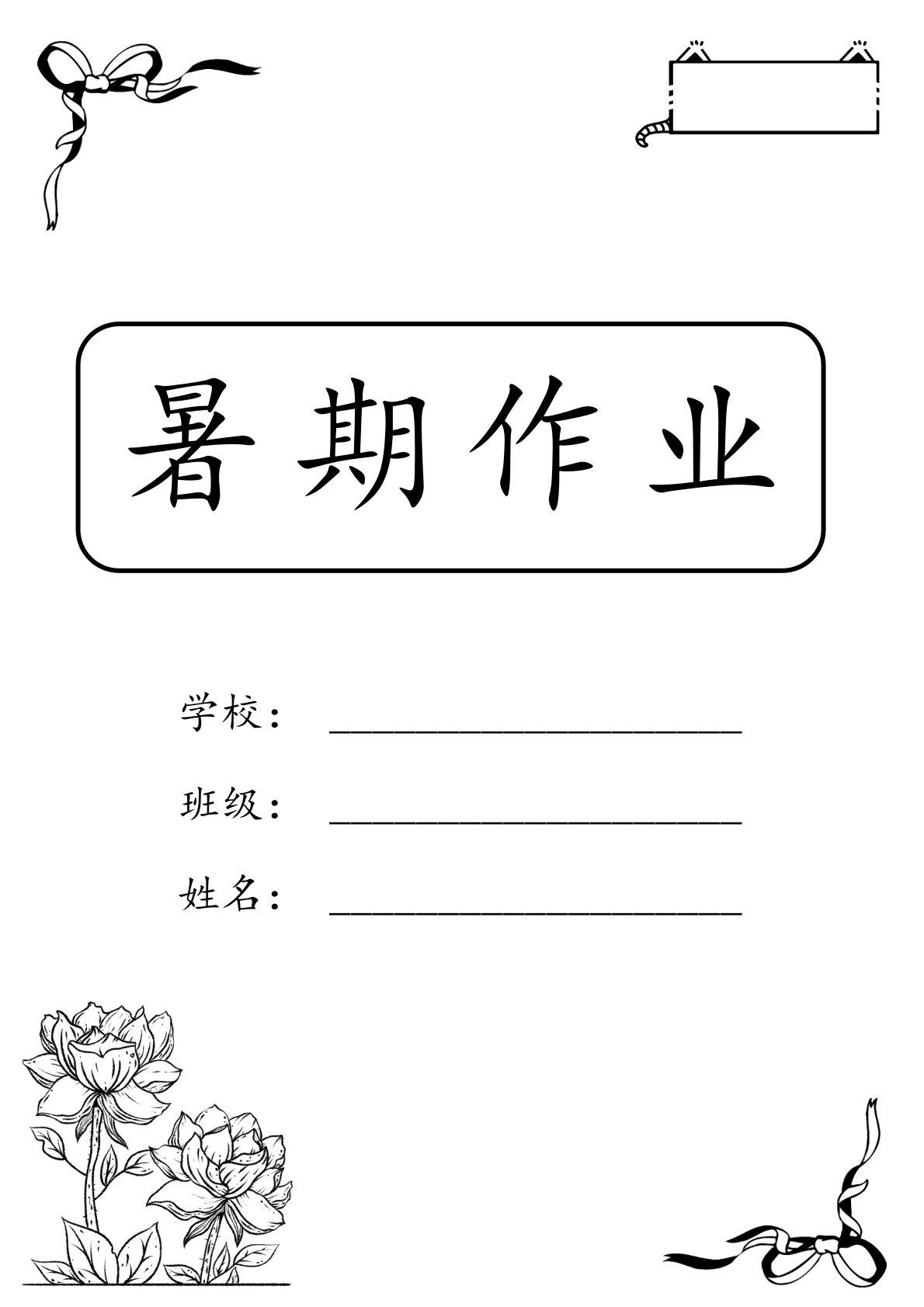 暑期作业

学校：____

班级：____

姓名：____